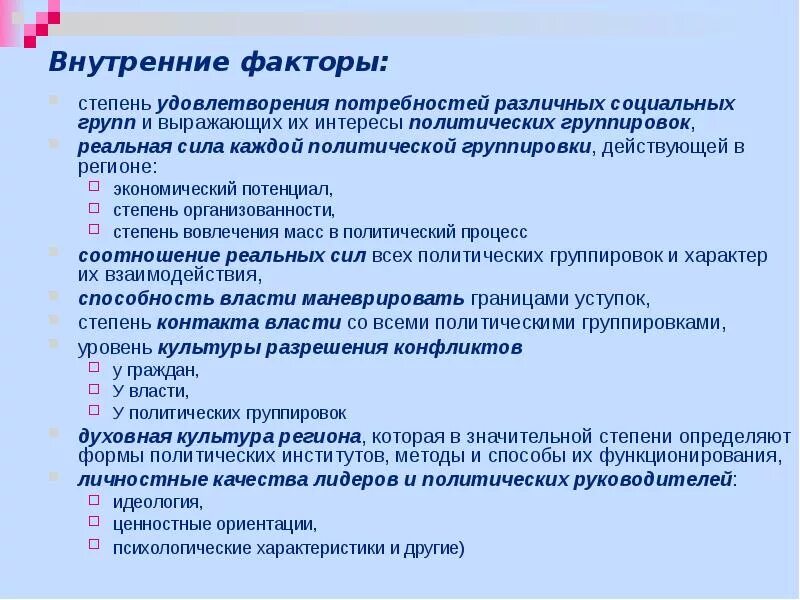 Внутренние факторы:

степень удовлетворения потребностей различных социальных групп и выражающих их интересы политических группировок,

реальная сила каждой политической группировки, действующей в регионе:

экономический потенциал,

степень организованности,

степень вовлечения масс в политический процесс

соотношение реальных сил всех политических группировок и характер их взаимодействия,

способность власти маневрировать границами уступок,

степень контакта власти со всеми политическими группировками,

уровень культуры разрешения конфликтов

у граждан,

У власти,

У политических группировок

духовная культура региона, которая в значительной степени определяют формы политических институтов, методы и способы их функционирования,

личностные качества лидеров и политических руководителей:

идеология,

ценностные ориентации,

психологические характеристики и другие)